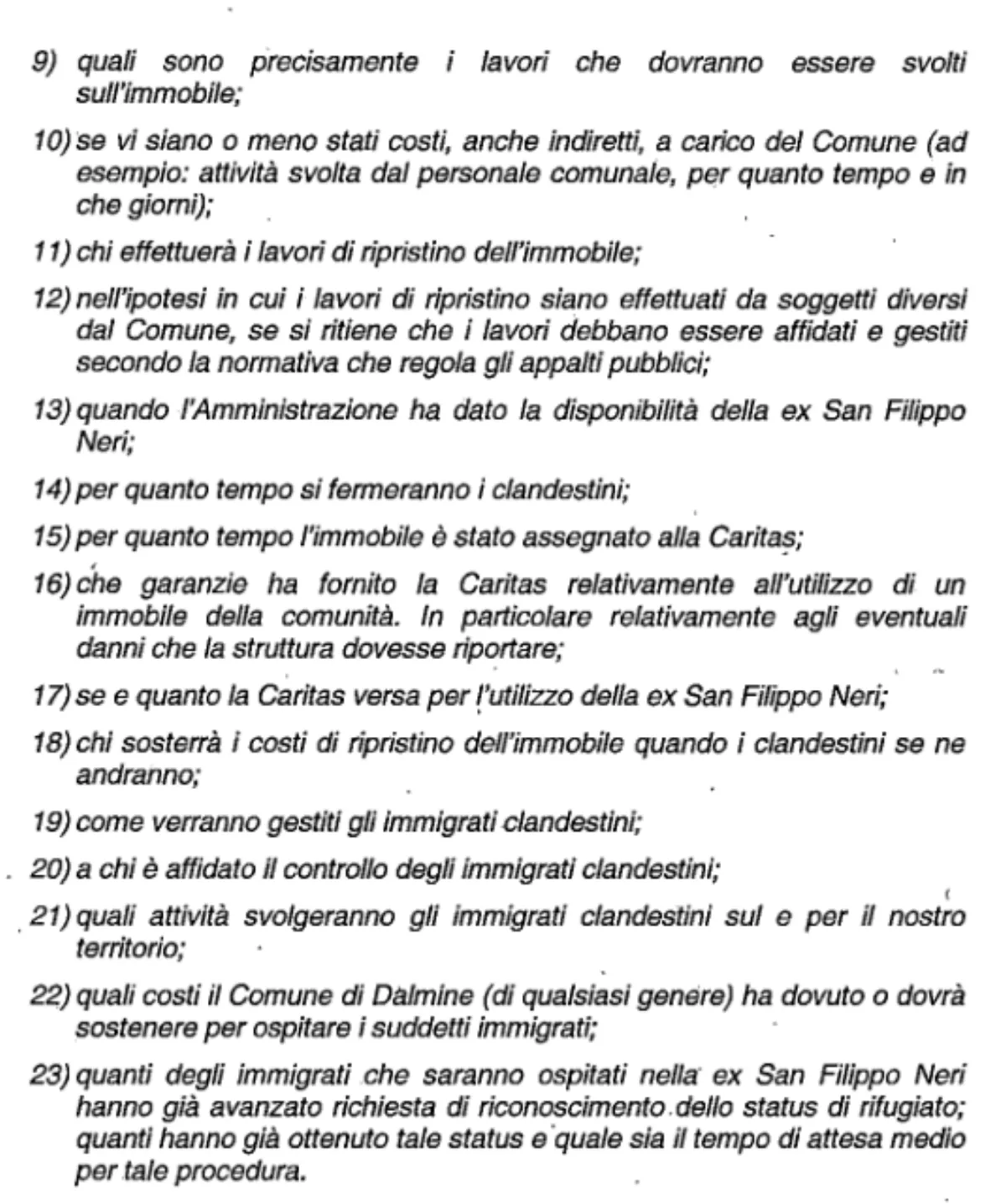 9) quali sono precisamente i lavori che dovranno essere svolti sull'immobile;

10) se vi siano o meno stati costi, anche indiretti, a carico del Comune (ad esempio: attività svolta dal personale comunale, per quanto tempo e in che giorni);

11) chi effettuerà i lavori di ripristino dell'immobile;

12) nell'ipotesi in cui i lavori di ripristino siano effettuati da soggetti diversi dal Comune, se si ritiene che i lavori debbano essere affidati e gestiti secondo la normativa che regola gli appalti pubblici;

13) quando l'Amministrazione ha dato la disponibilità della ex San Filippo Neri;

14) per quanto tempo si fermeranno i clandestini;

15) per quanto tempo l'immobile è stato assegnato alla Caritas;

16) che garanzie ha fornito la Caritas relativamente all'utilizzo di un immobile della comunità. In particolare relativamente agli eventuali danni che la struttura dovesse riportare;

17) se e quanto la Caritas versa per l'utilizzo della ex San Filippo Neri;

18) chi sosterrà i costi di ripristino dell'immobile quando i clandestini se ne andranno;

19) come verranno gestiti gli immigrati clandestini;

20) a chi è affidato il controllo degli immigrati clandestini;

21) quali attività svolgeranno gli immigrati clandestini sul e per il nostro territorio;

22) quali costi il Comune di Dalmine (di qualsiasi genere) ha dovuto o dovrà sostenere per ospitare i suddetti immigrati;

23) quanti degli immigrati che saranno ospitati nella ex San Filippo Neri hanno già avanzato richiesta di riconoscimento dello status di rifugiato; quanti hanno già ottenuto tale status e quale sia il tempo di attesa medio per tale procedura.